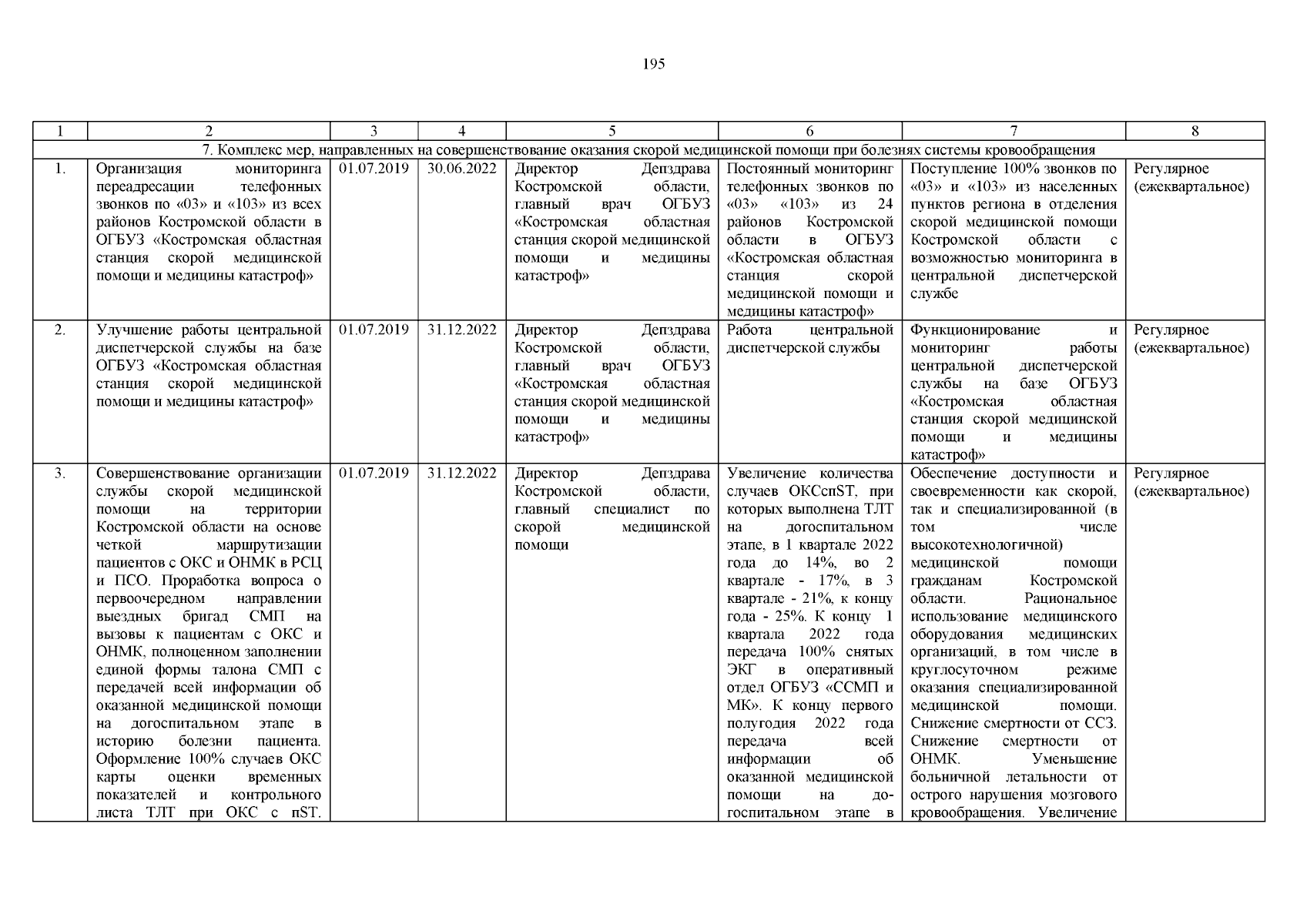 195

| 1 | 2 | 3 | 4 | 5 | 6 | 7 | 8 |
|---|---|---|---|---|---|---|---|
| 7. Комплекс мер, направленных на совершенствование оказания скорой медицинской помощи при болезнях системы кровообращения | | | | | | | |
| 1. | Организация мониторинга переадресации телефонных звонков по «03» и «103» из всех районов Костромской области в ОГБУЗ «Костромская областная станция скорой медицинской помощи и медицины катастроф» | 01.07.2019 | 30.06.2022 | Директор Депздрава Костромской области, главный врач ОГБУЗ «Костромская областная станция скорой медицинской помощи и медицины катастроф» | Постоянный мониторинг телефонных звонков по «03» «103» из 24 районов Костромской области в ОГБУЗ «Костромская областная станция скорой медицинской помощи и медицины катастроф» | Поступление 100% звонков по «03» и «103» из населенных пунктов региона в отделения скорой медицинской помощи Костромской области с возможностью мониторинга в центральной диспетчерской службе | Регулярное (ежеквартальное) |
| 2. | Улучшение работы центральной диспетчерской службы на базе ОГБУЗ «Костромская областная станция скорой медицинской помощи и медицины катастроф» | 01.07.2019 | 31.12.2022 | Директор Депздрава Костромской области, главный врач ОГБУЗ «Костромская областная станция скорой медицинской помощи и медицины катастроф» | Работа центральной диспетчерской службы | Функционирование и мониторинг работы центральной диспетчерской службы на базе ОГБУЗ «Костромская областная станция скорой медицинской помощи и медицины катастроф» | Регулярное (ежеквартальное) |
| 3. | Совершенствование организации службы скорой медицинской помощи на территории Костромской области на основе четкой маршрутизации пациентов с ОКС и ОНМК в РСЦ и ПСО. Проработка вопроса о первоочередном направлении выездных бригад СМП на вызовы к пациентам с ОКС и ОНМК, полноценном заполнении единой формы талона СМП с передачей всей информации об оказанной медицинской помощи на догоспитальном этапе в историю болезни пациента. Оформление 100% случаев ОКС карты оценки временных показателей и контрольного листа ТЛТ при ОКС с пST. | 01.07.2019 | 31.12.2022 | Директор Депздрава Костромской области, главный специалист по скорой медицинской помощи | Увеличение количества случаев ОКСспST, при которых выполнена ТЛТ на догоспитальном этапе, в 1 квартале 2022 года до 14%, во 2 квартале - 17%, в 3 квартале - 21%, к концу года - 25%. К концу 1 квартала 2022 года передача 100% снятых ЭКГ в оперативный отдел ОГБУЗ «ССМП и МК». К концу первого полугодия 2022 года передача всей информации об оказанной медицинской помощи на догоспитальном этапе в | Обеспечение доступности и своевременности как скорой, так и специализированной (в том числе высокотехнологичной) медицинской помощи гражданам Костромской области. Рациональное использование медицинского оборудования медицинских организаций, в том числе в круглосуточном режиме оказания специализированной медицинской помощи. Снижение смертности от ССЗ. Снижение смертности от ОНМК. Уменьшение больничной летальности от острого нарушения мозгового кровообращения. Увеличение | Регулярное (ежеквартальное) |